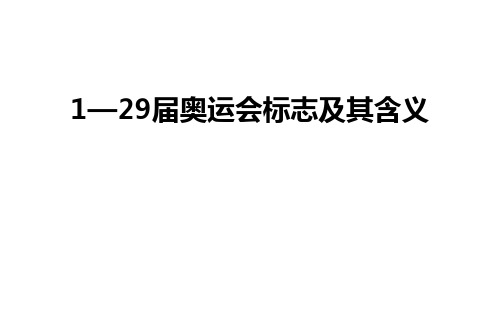 1—29届奥运会标志及其含义